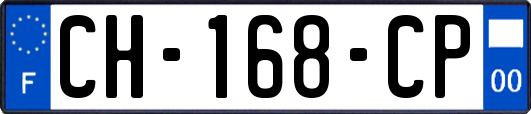 F
CH-168-CP
00